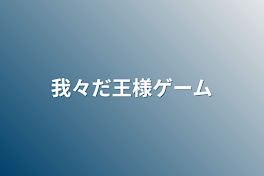 我々だ王様ゲーム